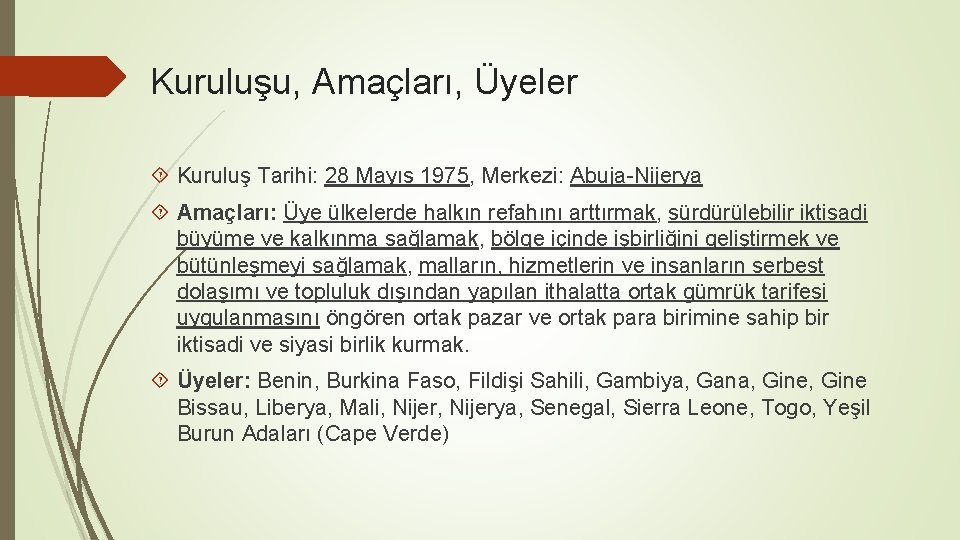 Kuruluşu, Amaçları, Üyeler

Kuruluş Tarihi: 28 Mayıs 1975, Merkezi: Abuja-Nijerya

Amaçları: Üye ülkelerde halkın refahını arttırmak, sürdürülebilir iktisadi büyüme ve kalkınma sağlamak, bölge içinde işbirliğini geliştirmek ve bütünleşmeyi sağlamak, malların, hizmetlerin ve insanların serbest dolaşımı ve topluluk dışından yapılan ithalatta ortak gümrük tarifesi uygulanmasını öngören ortak pazar ve ortak para birimine sahip bir iktisadi ve siyasi birlik kurmak.

Üyeler: Benin, Burkina Faso, Fildişi Sahili, Gambiya, Gana, Gine, Gine Bissau, Liberya, Mali, Nijer, Nijerya, Senegal, Sierra Leone, Togo, Yeşil Burun Adaları (Cape Verde)